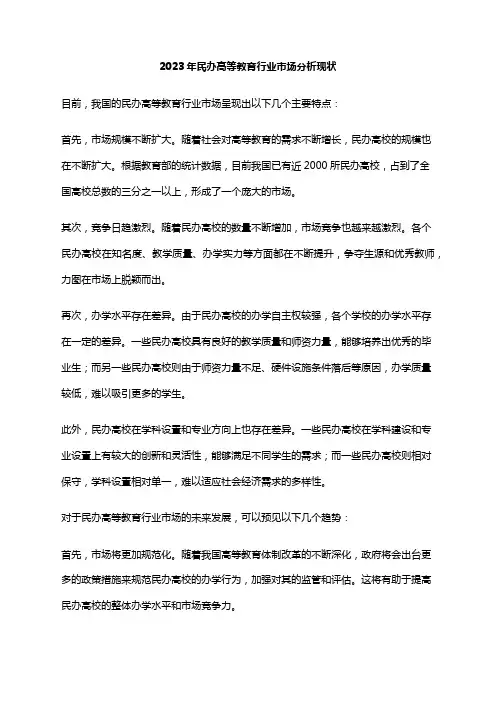 2023年民办高等教育行业市场分析现状

目前，我国的民办高等教育行业市场呈现出以下几个主要特点：

首先，市场规模不断扩大。随着社会对高等教育的需求不断增长，民办高校的规模也在不断扩大。根据教育部的统计数据，目前我国已有近2000所民办高校，占到了全国高校总数的三分之一以上，形成了一个庞大的市场。

其次，竞争日趋激烈。随着民办高校的数量不断增加，市场竞争也越来越激烈。各个民办高校在知名度、教学质量、办学实力等方面都在不断提升，争夺生源和优秀教师，力图在市场上脱颖而出。

再次，办学水平存在差异。由于民办高校的办学自主权较强，各个学校的办学水平存在一定的差异。一些民办高校具有良好的教学质量和师资力量，能够培养出优秀的毕业生；而另一些民办高校则由于师资力量不足、硬件设施条件落后等原因，办学质量较低，难以吸引更多的学生。

此外，民办高校在学科设置和专业方向上也存在差异。一些民办高校在学科建设和专业设置上有较大的创新和灵活性，能够满足不同学生的需求；而一些民办高校则相对保守，学科设置相对单一，难以适应社会经济需求的多样性。

对于民办高等教育行业市场的未来发展，可以预见以下几个趋势：

首先，市场将更加规范化。随着我国高等教育体制改革的不断深化，政府将会出台更多的政策措施来规范民办高校的办学行为，加强对其的监管和评估。这将有助于提高民办高校的整体办学水平和市场竞争力。